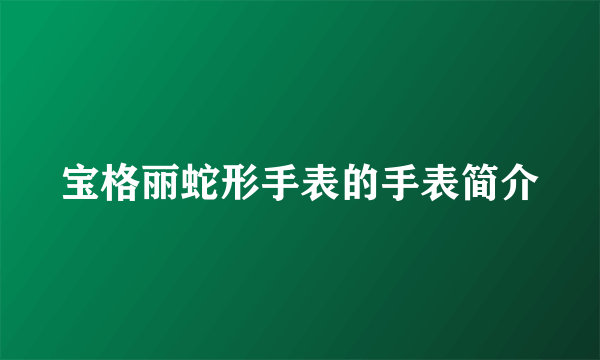 宝格丽蛇形手表的手表简介